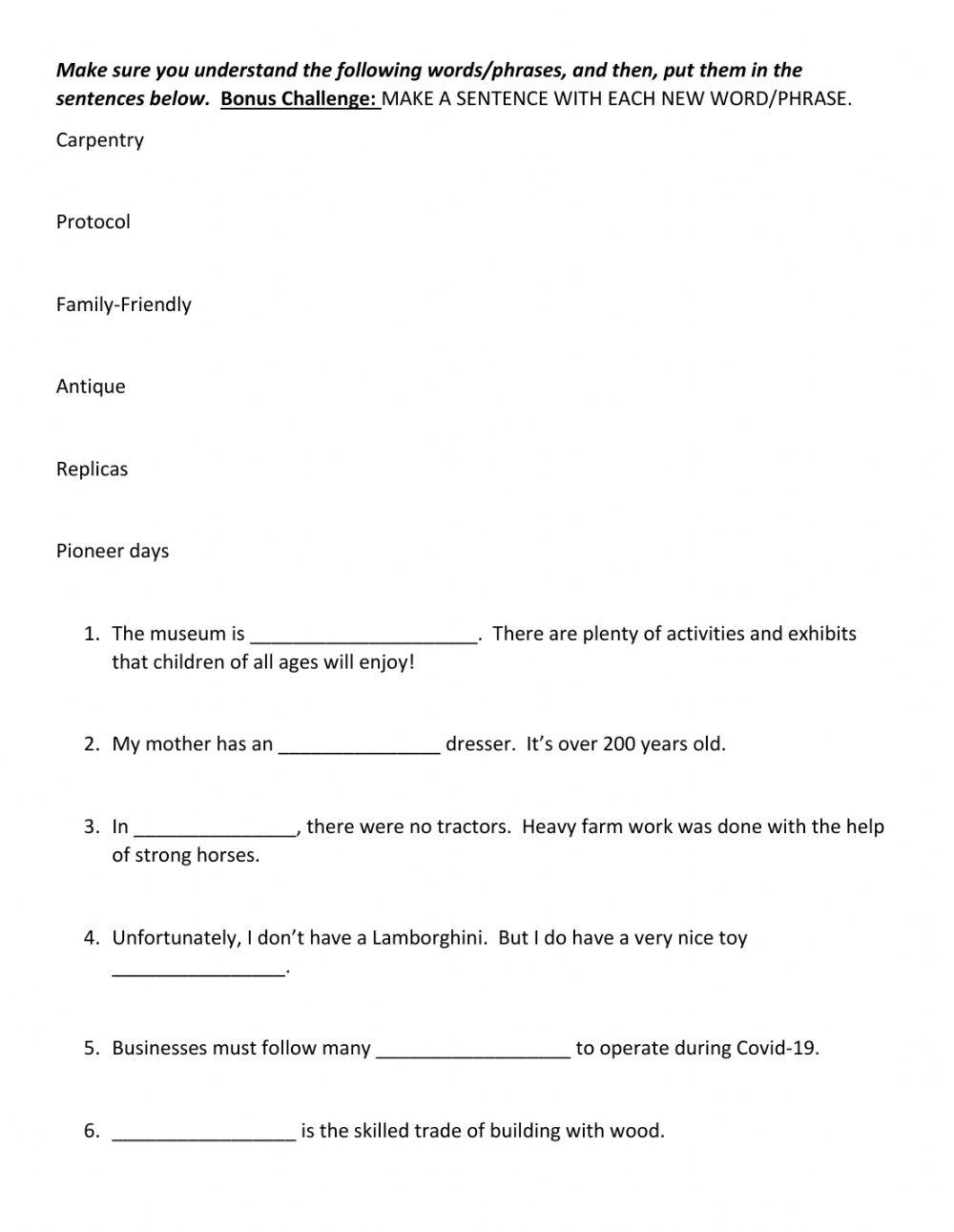 Make sure you understand the following words/phrases, and then, put them in the sentences below. Bonus Challenge: MAKE A SENTENCE WITH EACH NEW WORD/PHRASE.

Carpentry

Protocol

Family-Friendly

Antique

Replicas

Pioneer days

1. The museum is ______________________. There are plenty of activities and exhibits that children of all ages will enjoy!

2. My mother has an _______________ dresser. It's over 200 years old.

3. In _______________, there were no tractors. Heavy farm work was done with the help of strong horses.

4. Unfortunately, I don't have a Lamborghini. But I do have a very nice toy ________________.

5. Businesses must follow many __________________ to operate during Covid-19.

6. _________________ is the skilled trade of building with wood.